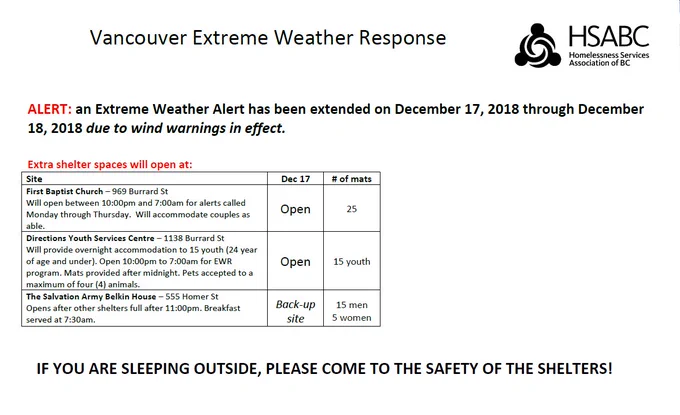 Vancouver Extreme Weather Response

HSABC
Homelessness Services Association of BC

ALERT: an Extreme Weather Alert has been extended on December 17, 2018 through December 18, 2018 due to wind warnings in effect.

Extra shelter spaces will open at:

| Site | Dec 17 | # of mats |
|---|---|---|
| First Baptist Church – 969 Burrard St Will open between 10:00pm and 7:00am for alerts called Monday through Thursday. Will accommodate couples as able. | Open | 25 |
| Directions Youth Services Centre – 1138 Burrard St Will provide overnight accommodation to 15 youth (24 year of age and under). Open 10:00pm to 7:00am for EWR program. Mats provided after midnight. Pets accepted to a maximum of four (4) animals. | Open | 15 youth |
| The Salvation Army Belkin House – 555 Homer St Opens after other shelters full after 11:00pm. Breakfast served at 7:30am. | Back-up site | 15 men 5 women |

IF YOU ARE SLEEPING OUTSIDE, PLEASE COME TO THE SAFETY OF THE SHELTERS!